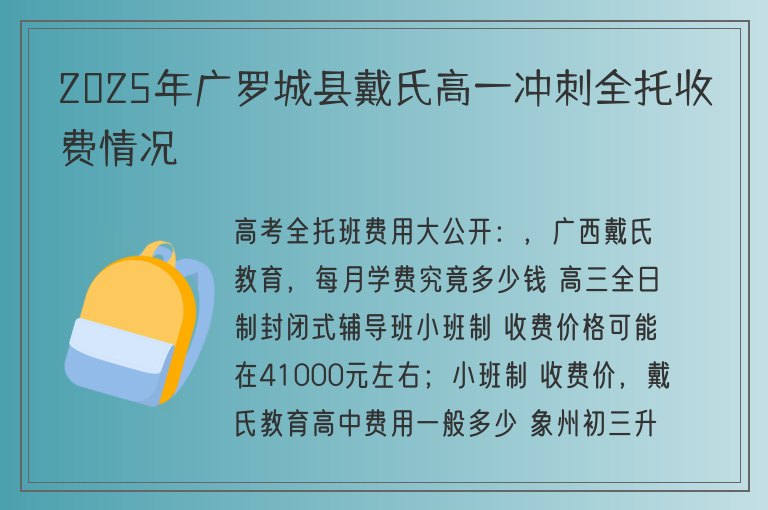 2025年广罗城县戴氏高一冲刺全托收费情况

高考全托班费用大公开：，广西戴氏教育，每月学费究竟多少钱 高三全日制封闭式辅导班小班制 收费价格可能在41000元左右；小班制 收费价，戴氏教育高中费用一般多少 象州初三升